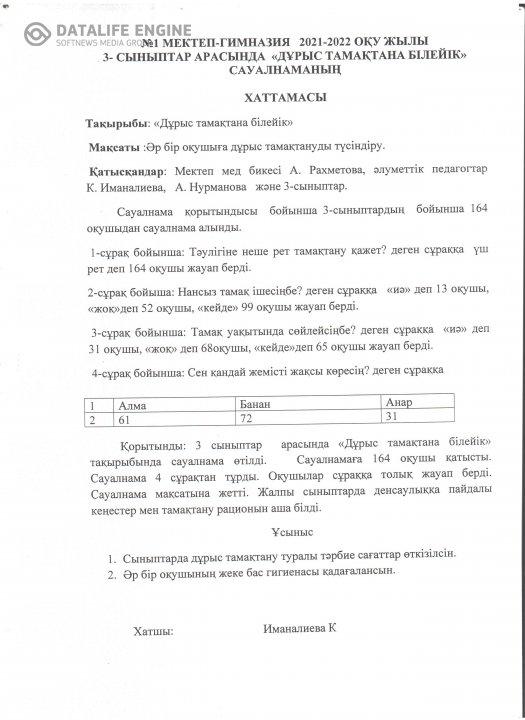 DATALIFE ENGINE
SOFTNEWS MEDIA GROUP

№1 МЕКТЕП-ГИМНАЗИЯ 2021-2022 ОҚУ ЖЫЛЫ
3- СЫНЫПТАР АРАСЫНДА «ДҰРЫС ТАМАҚТАНА БІЛЕЙІК»
САУАЛНАМАНЫҢ

ХАТТАМАСЫ

Тақырыбы: «Дұрыс тамақтана білейік»

Мақсаты :Әр бір оқушыға дұрыс тамақтануды түсіндіру.

Қатысқандар: Мектеп мед бикесі А. Рахметова, әлуметтік педагогтар К. Иманалиева, А. Нурманова және 3-сыныптар.

Сауалнама қорытындысы бойынша 3-сыныптардың бойынша 164 оқушыдан сауалнама алынды.

1-сұрақ бойынша: Тәулігіне неше рет тамақтану қажет? деген сұраққа үш рет деп 164 оқушы жауап берді.

2-сұрақ бойыша: Нансыз тамақ ішесіңбе? деген сұраққа «иә» деп 13 оқушы, «жоқ»деп 52 оқушы, «кейде» 99 оқушы жауап берді.

3-сұрақ бойынша: Тамақ уақытында сөйлейсіңбе? деген сұраққа «иә» деп 31 оқушы, «жоқ» деп 68оқушы, «кейде»деп 65 оқушы жауап берді.

4-сұрақ бойынша: Сен қандай жемісті жақсы көресің? деген сұраққа

| 1 | Алма | Банан | Анар |
|---|---|---|---|
| 2 | 61 | 72 | 31 |

Қорытынды: 3 сыныптар арасында «Дұрыс тамақтана білейік» тақырыбында сауалнама өтілді. Сауалнамаға 164 оқушы қатысты. Сауалнама 4 сұрақтан тұрды. Оқушылар сұраққа толық жауап берді. Сауалнама мақсатына жетті. Жалпы сыныптарда денсаулыққа пайдалы кеңестер мен тамақтану рационын аша білді.

Ұсыныс

1. Сыныптарда дұрыс тамақтану туралы тәрбие сағаттар өткізілсін.
2. Әр бір оқушының жеке бас гигиенасы қадағалансын.

Хатшы: Иманалиева К